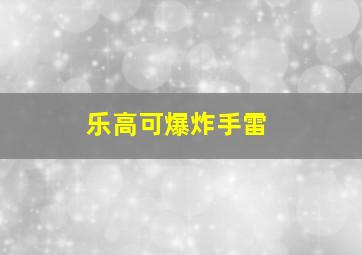 乐高可爆炸手雷